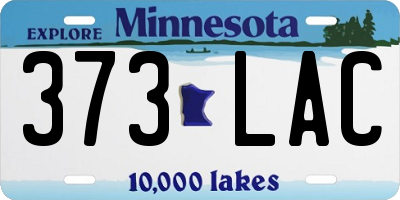 EXPLORE Minnesota

373 LAC

10,000 lakes